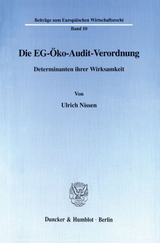 Beiträge zum Europäischen Wirtschaftsrecht
Band 10

Die EG-Öko-Audit-Verordnung

Determinanten ihrer Wirksamkeit

Von

Ulrich Nissen

Duncker & Humblot · Berlin